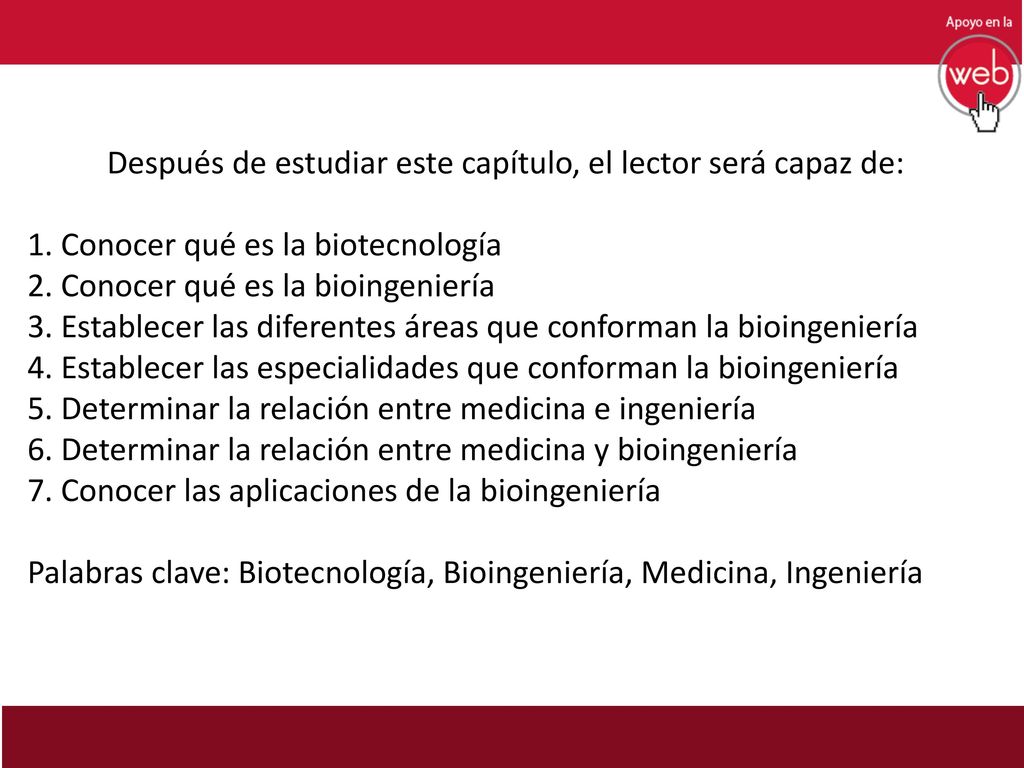 Apoyo en la

web

Después de estudiar este capítulo, el lector será capaz de:

1. Conocer qué es la biotecnología
2. Conocer qué es la bioingeniería
3. Establecer las diferentes áreas que conforman la bioingeniería
4. Establecer las especialidades que conforman la bioingeniería
5. Determinar la relación entre medicina e ingeniería
6. Determinar la relación entre medicina y bioingeniería
7. Conocer las aplicaciones de la bioingeniería

Palabras clave: Biotecnología, Bioingeniería, Medicina, Ingeniería